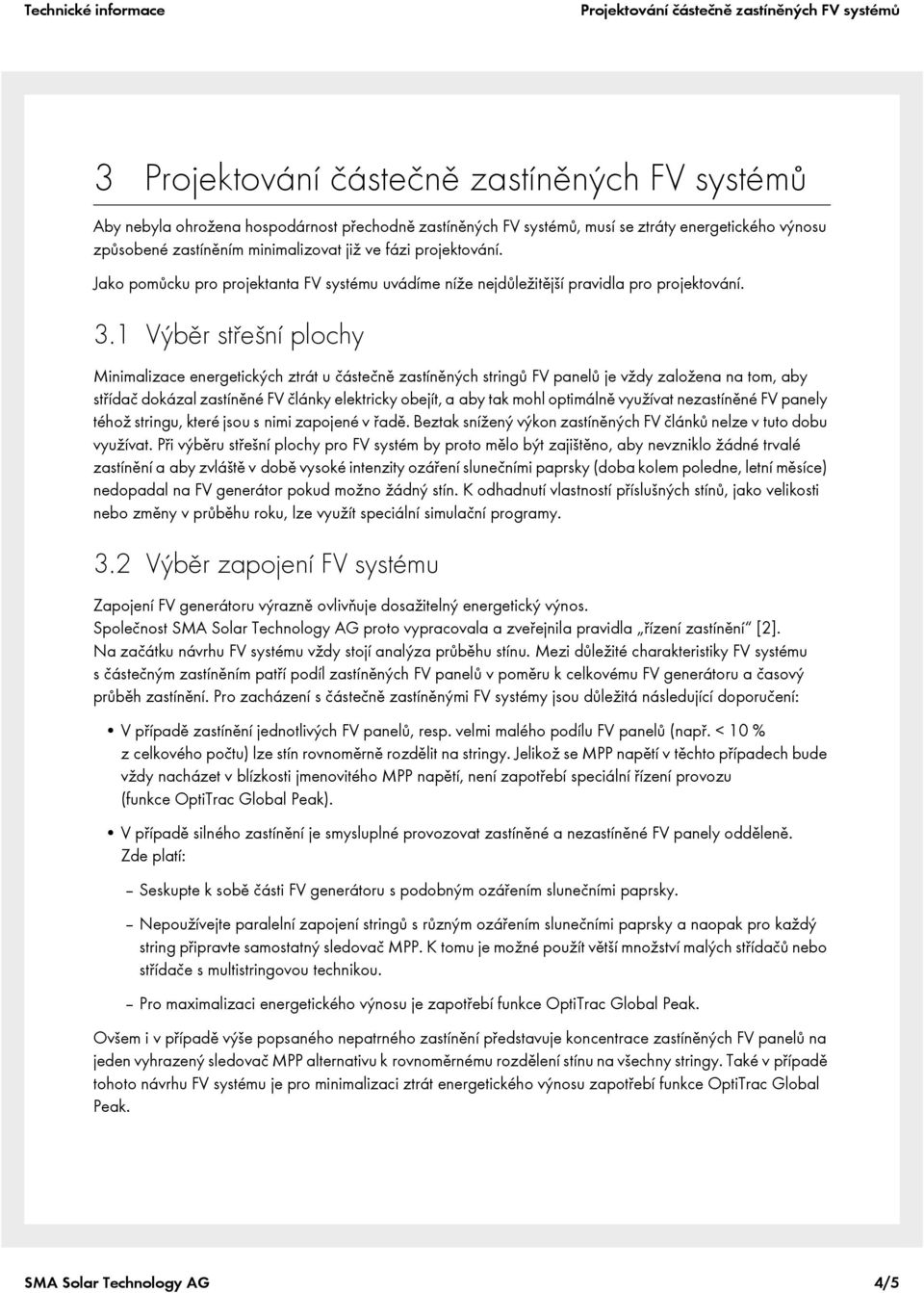 Technické informace

Projektování částečně zastíněných FV systémů

3 Projektování částečně zastíněných FV systémů

Aby nebyla ohrožena hospodárnost přechodně zastíněných FV systémů, musí se ztráty energetického výnosu způsobené zastíněním minimalizovat již ve fázi projektování.

Jako pomůcku pro projektanta FV systému uvádíme níže nejdůležitější pravidla pro projektování.

3.1 Výběr střešní plochy

Minimalizace energetických ztrát u částečně zastíněných stringů FV panelů je vždy založena na tom, aby střídač dokázal zastíněné FV články elektricky obejít, a aby tak mohl optimálně využívat nezastíněné FV panely téhož stringu, které jsou s nimi zapojené v řadě. Beztak snížený výkon zastíněných FV článků nelze v tuto dobu využívat. Při výběru střešní plochy pro FV systém by proto mělo být zajištěno, aby nevzniklo žádné trvalé zastínění a aby zvláště v době vysoké intenzity ozáření slunečními paprsky (doba kolem poledne, letní měsíce) nedopadal na FV generátor pokud možno žádný stín. K odhadnutí vlastností příslušných stínů, jako velikosti nebo změny v průběhu roku, lze využít speciální simulační programy.

3.2 Výběr zapojení FV systému

Zapojení FV generátoru výrazně ovlivňuje dosažitelný energetický výnos.
Společnost SMA Solar Technology AG proto vypracovala a zveřejnila pravidla „řízení zastínění“ [2].
Na začátku návrhu FV systému vždy stojí analýza průběhu stínu. Mezi důležité charakteristiky FV systému s částečným zastíněním patří podíl zastíněných FV panelů v poměru k celkovému FV generátoru a časový průběh zastínění. Pro zacházení s částečně zastíněnými FV systémy jsou důležitá následující doporučení:

• V případě zastínění jednotlivých FV panelů, resp. velmi malého podílu FV panelů (např. < 10 % z celkového počtu) lze stín rovnoměrně rozdělit na stringy. Jelikož se MPP napětí v těchto případech bude vždy nacházet v blízkosti jmenovitého MPP napětí, není zapotřebí speciální řízení provozu (funkce OptiTrac Global Peak).

• V případě silného zastínění je smysluplné provozovat zastíněné a nezastíněné FV panely odděleně. Zde platí:

– Seskupte k sobě části FV generátoru s podobným ozářením slunečními paprsky.

– Nepoužívejte paralelní zapojení stringů s různým ozářením slunečními paprsky a naopak pro každý string připravte samostatný sledovač MPP. K tomu je možné použít větší množství malých střídačů nebo střídače s multistringovou technikou.

– Pro maximalizaci energetického výnosu je zapotřebí funkce OptiTrac Global Peak.

Ovšem i v případě výše popsaného nepatrného zastínění představuje koncentrace zastíněných FV panelů na jeden vyhrazený sledovač MPP alternativu k rovnoměrnému rozdělení stínu na všechny stringy. Také v případě tohoto návrhu FV systému je pro minimalizaci ztrát energetického výnosu zapotřebí funkce OptiTrac Global Peak.

SMA Solar Technology AG

4/5